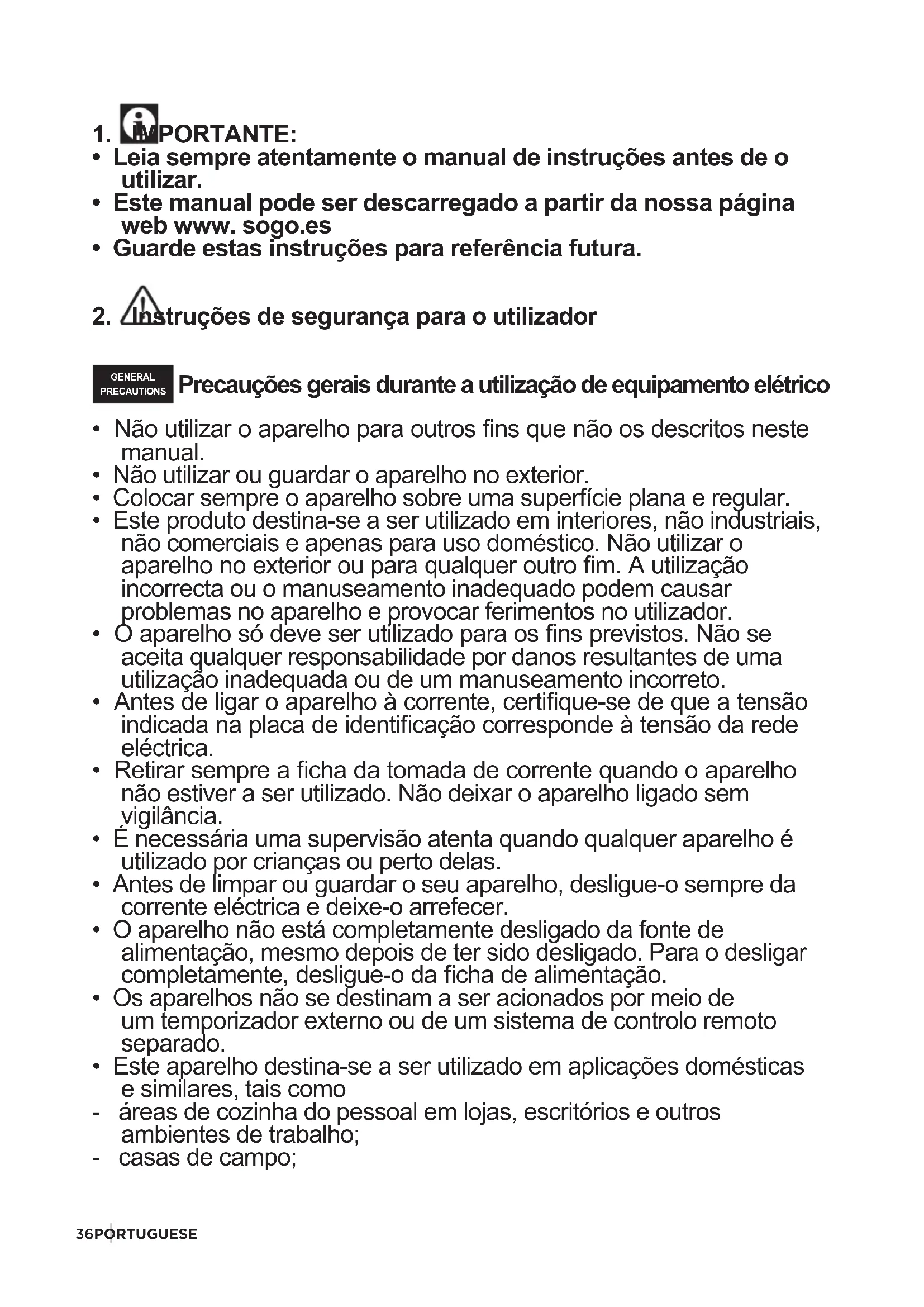 1. IMPORTANTE:
• Leia sempre atentamente o manual de instruções antes de o utilizar.
• Este manual pode ser descarregado a partir da nossa página web www. sogo.es
• Guarde estas instruções para referência futura.

2. Instruções de segurança para o utilizador

GENERAL PRECAUTIONS Precauções gerais durante a utilização de equipamento elétrico

• Não utilizar o aparelho para outros fins que não os descritos neste manual.
• Não utilizar ou guardar o aparelho no exterior.
• Colocar sempre o aparelho sobre uma superfície plana e regular.
• Este produto destina-se a ser utilizado em interiores, não industriais, não comerciais e apenas para uso doméstico. Não utilizar o aparelho no exterior ou para qualquer outro fim. A utilização incorrecta ou o manuseamento inadequado podem causar problemas no aparelho e provocar ferimentos no utilizador.
• O aparelho só deve ser utilizado para os fins previstos. Não se aceita qualquer responsabilidade por danos resultantes de uma utilização inadequada ou de um manuseamento incorreto.
• Antes de ligar o aparelho à corrente, certifique-se de que a tensão indicada na placa de identificação corresponde à tensão da rede eléctrica.
• Retirar sempre a ficha da tomada de corrente quando o aparelho não estiver a ser utilizado. Não deixar o aparelho ligado sem vigilância.
• É necessária uma supervisão atenta quando qualquer aparelho é utilizado por crianças ou perto delas.
• Antes de limpar ou guardar o seu aparelho, desligue-o sempre da corrente eléctrica e deixe-o arrefecer.
• O aparelho não está completamente desligado da fonte de alimentação, mesmo depois de ter sido desligado. Para o desligar completamente, desligue-o da ficha de alimentação.
• Os aparelhos não se destinam a ser acionados por meio de um temporizador externo ou de um sistema de controlo remoto separado.
• Este aparelho destina-se a ser utilizado em aplicações domésticas e similares, tais como
- áreas de cozinha do pessoal em lojas, escritórios e outros ambientes de trabalho;
- casas de campo;

36 PORTUGUESE